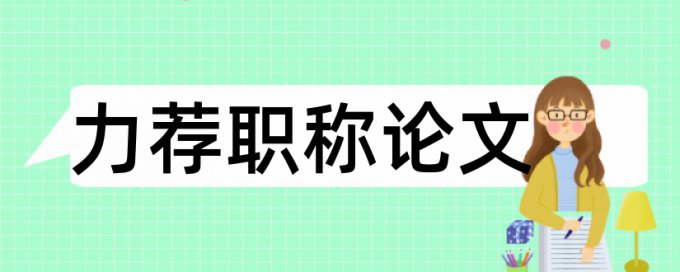 力荐职称论文